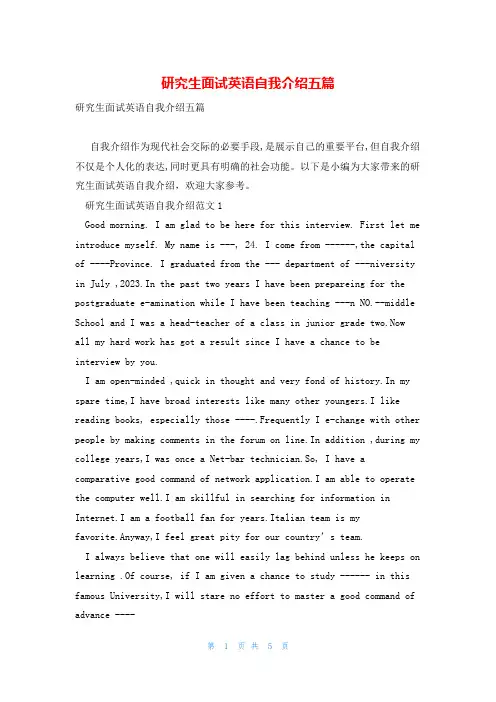 研究生面试英语自我介绍五篇

研究生面试英语自我介绍五篇

自我介绍作为现代社会交际的必要手段，是展示自己的重要平台，但自我介绍不仅是个人化的表达，同时更具有明确的社会功能。以下是小编为大家带来的研究生面试英语自我介绍，欢迎大家参考。

研究生面试英语自我介绍范文1

Good morning. I am glad to be here for this interview. First let me introduce myself. My name is ---, 24. I come from ------,the capital of ----Province. I graduated from the --- department of ---niversity in July ,2023.In the past two years I have been prepareing for the postgraduate e-amination while I have been teaching ---n NO.--middle School and I was a head-teacher of a class in junior grade two.Now all my hard work has got a result since I have a chance to be interview by you.

I am open-minded ,quick in thought and very fond of history.In my spare time,I have broad interests like many other youngers.I like reading books, especially those ----.Frequently I e-change with other people by making comments in the forum on line.In addition ,during my college years,I was once a Net-bar technician.So, I have a comparative good command of network application.I am able to operate the computer well.I am skillful in searching for information in Internet.I am a football fan for years.Italian team is my favorite.Anyway,I feel great pity for our country's team.

I always believe that one will easily lag behind unless he keeps on learning .Of course, if I am given a chance to study ------ in this famous University,I will stare no effort to master a good command of advance ----

第 1 页 共 5 页